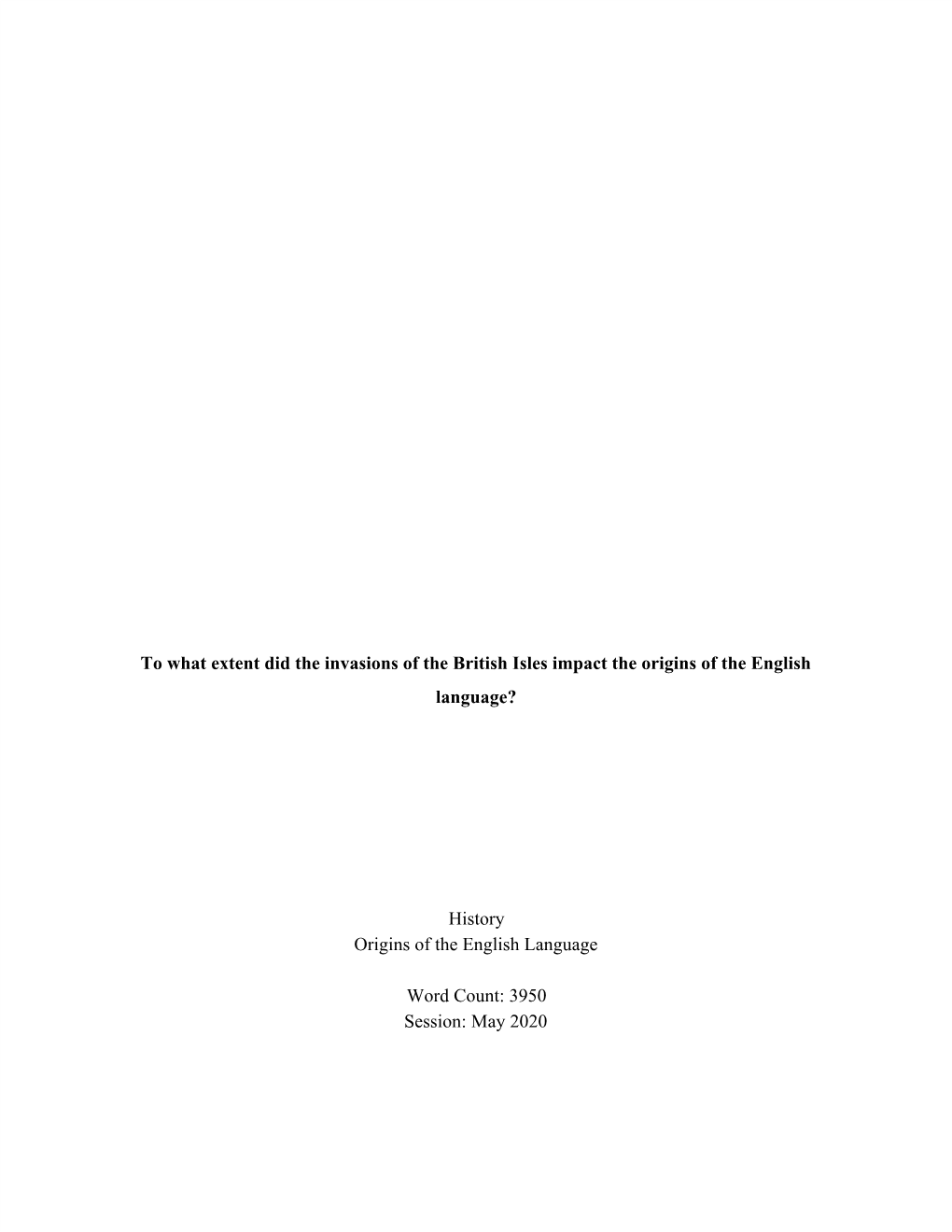 To what extent did the invasions of the British Isles impact the origins of the English language?

History
Origins of the English Language

Word Count: 3950
Session: May 2020